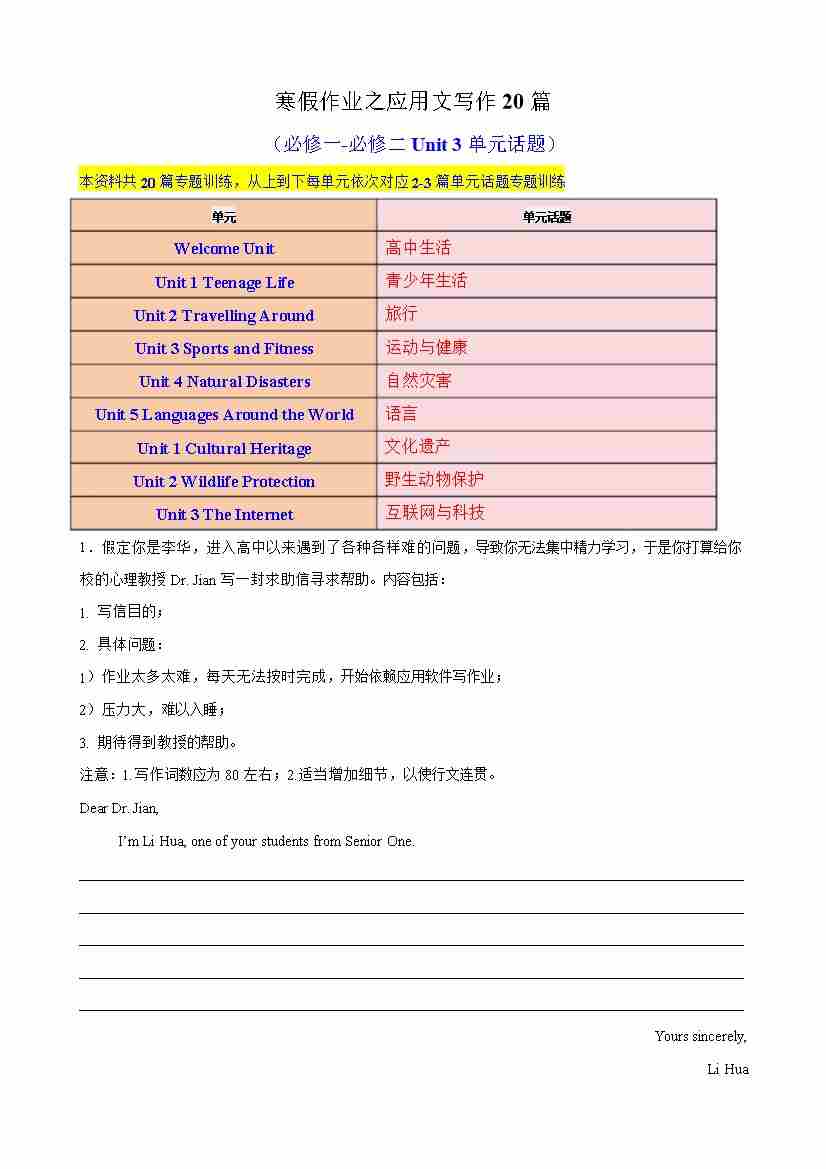 寒假作业之应用文写作 20 篇

（必修一-必修二 Unit 3 单元话题）

本资料共 20 篇专题训练，从上到下每单元依次对应 2-3 篇单元话题专题训练

| 单元 | 单元话题 |
|---|---|
| Welcome Unit | 高中生活 |
| Unit 1 Teenage Life | 青少年生活 |
| Unit 2 Travelling Around | 旅行 |
| Unit 3 Sports and Fitness | 运动与健康 |
| Unit 4 Natural Disasters | 自然灾害 |
| Unit 5 Languages Around the World | 语言 |
| Unit 1 Cultural Heritage | 文化遗产 |
| Unit 2 Wildlife Protection | 野生动物保护 |
| Unit 3 The Internet | 互联网与科技 |

1．假定你是李华，进入高中以来遇到了各种各样难的问题，导致你无法集中精力学习，于是你打算给你校的心理教授 Dr. Jian 写一封求助信寻求帮助。内容包括：

1. 写信目的；

2. 具体问题：

1）作业太多太难，每天无法按时完成，开始依赖应用软件写作业；

2）压力大，难以入睡；

3. 期待得到教授的帮助。

注意：1.写作词数应为 80 左右；2.适当增加细节，以使行文连贯。

Dear Dr. Jian,

I'm Li Hua, one of your students from Senior One.

Yours sincerely,

Li Hua